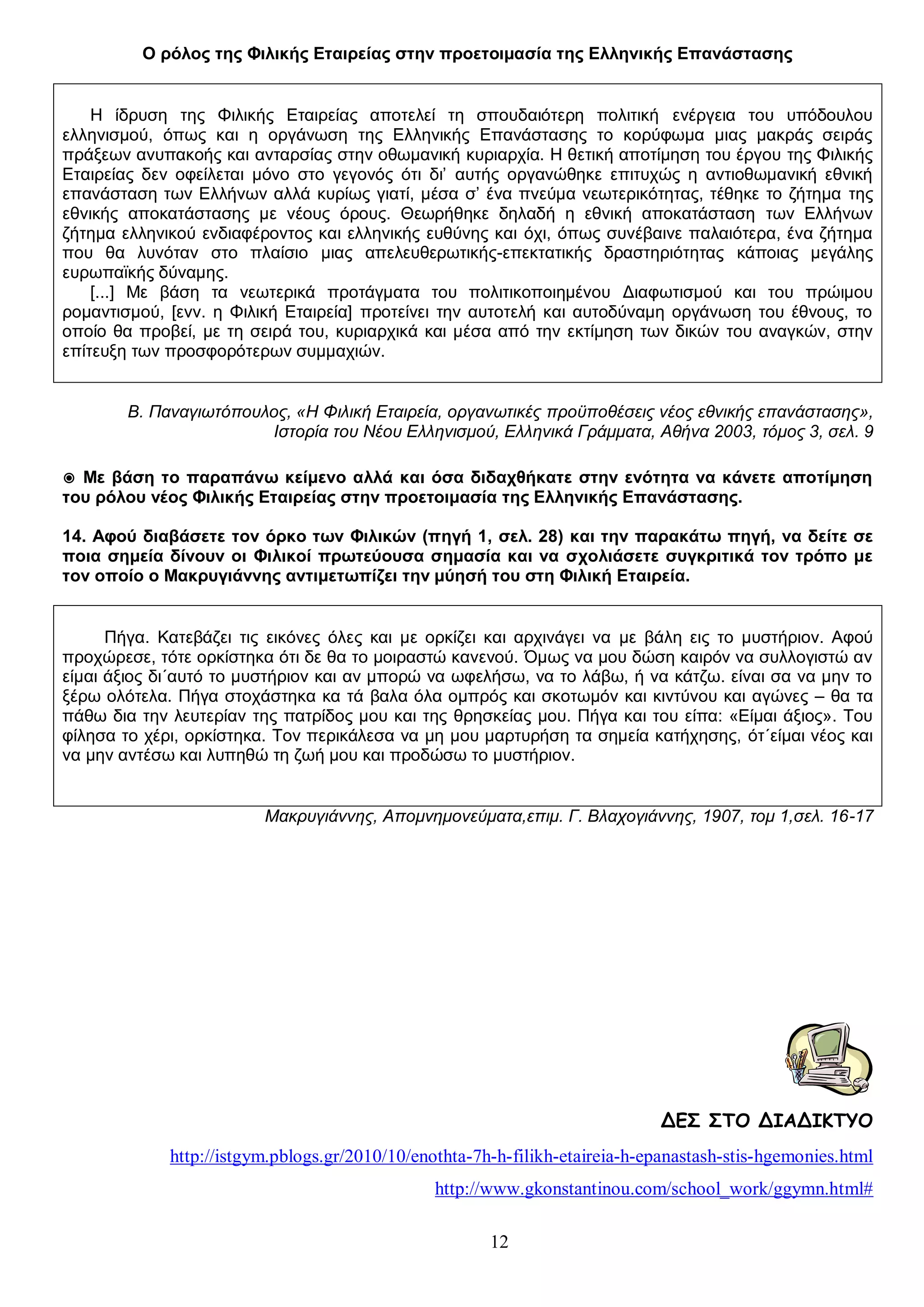 Ο ρόλος της Φιλικής Εταιρείας στην προετοιμασία της Ελληνικής Επανάστασης

Η ίδρυση της Φιλικής Εταιρείας αποτελεί τη σπουδαιότερη πολιτική ενέργεια του υπόδουλου ελληνισμού, όπως και η οργάνωση της Ελληνικής Επανάστασης το κορύφωμα μιας μακράς σειράς πράξεων ανυπακοής και ανταρσίας στην οθωμανική κυριαρχία. Η θετική αποτίμηση του έργου της Φιλικής Εταιρείας δεν οφείλεται μόνο στο γεγονός ότι δι' αυτής οργανώθηκε επιτυχώς η αντιοθωμανική εθνική επανάσταση των Ελλήνων αλλά κυρίως γιατί, μέσα σ' ένα πνεύμα νεωτερικότητας, τέθηκε το ζήτημα της εθνικής αποκατάστασης με νέους όρους. Θεωρήθηκε δηλαδή η εθνική αποκατάσταση των Ελλήνων ζήτημα ελληνικού ενδιαφέροντος και ελληνικής ευθύνης και όχι, όπως συνέβαινε παλαιότερα, ένα ζήτημα που θα λυνόταν στο πλαίσιο μιας απελευθερωτικής-επεκτατικής δραστηριότητας κάποιας μεγάλης ευρωπαϊκής δύναμης.
[...] Με βάση τα νεωτερικά προτάγματα του πολιτικοποιημένου Διαφωτισμού και του πρώιμου ρομαντισμού, [ενν. η Φιλική Εταιρεία] προτείνει την αυτοτελή και αυτοδύναμη οργάνωση του έθνους, το οποίο θα προβεί, με τη σειρά του, κυριαρχικά και μέσα από την εκτίμηση των δικών του αναγκών, στην επίτευξη των προσφορότερων συμμαχιών.

Β. Παναγιωτόπουλος, «Η Φιλική Εταιρεία, οργανωτικές προϋποθέσεις νέος εθνικής επανάστασης», Ιστορία του Νέου Ελληνισμού, Ελληνικά Γράμματα, Αθήνα 2003, τόμος 3, σελ. 9

◉ Με βάση το παραπάνω κείμενο αλλά και όσα διδαχθήκατε στην ενότητα να κάνετε αποτίμηση του ρόλου νέος Φιλικής Εταιρείας στην προετοιμασία της Ελληνικής Επανάστασης.

14. Αφού διαβάσετε τον όρκο των Φιλικών (πηγή 1, σελ. 28) και την παρακάτω πηγή, να δείτε σε ποια σημεία δίνουν οι Φιλικοί πρωτεύουσα σημασία και να σχολιάσετε συγκριτικά τον τρόπο με τον οποίο ο Μακρυγιάννης αντιμετωπίζει την μύησή του στη Φιλική Εταιρεία.

Πήγα. Κατεβάζει τις εικόνες όλες και με ορκίζει και αρχινάγει να με βάλη εις το μυστήριον. Αφού προχώρεσε, τότε ορκίστηκα ότι δε θα το μοιραστώ κανενού. Όμως να μου δώση καιρόν να συλλογιστώ αν είμαι άξιος δι΄αυτό το μυστήριον και αν μπορώ να ωφελήσω, να το λάβω, ή να κάτζω. είναι σα να μην το ξέρω ολότελα. Πήγα στοχάστηκα κα τά βαλα όλα ομπρός και σκοτωμόν και κιντύνου και αγώνες – θα τα πάθω δια την λευτερίαν της πατρίδος μου και της θρησκείας μου. Πήγα και του είπα: «Είμαι άξιος». Του φίλησα το χέρι, ορκίστηκα. Τον περικάλεσα να μη μου μαρτυρήση τα σημεία κατήχησης, ότ΄είμαι νέος και να μην αντέσω και λυπηθώ τη ζωή μου και προδώσω το μυστήριον.

Μακρυγιάννης, Απομνημονεύματα,επιμ. Γ. Βλαχογιάννης, 1907, τομ 1,σελ. 16-17

ΔΕΣ ΣΤΟ ΔΙΑΔΙΚΤΥΟ

http://istgym.pblogs.gr/2010/10/enothta-7h-h-filikh-etaireia-h-epanastash-stis-hgemonies.html

http://www.gkonstantinou.com/school_work/ggymn.html#

12